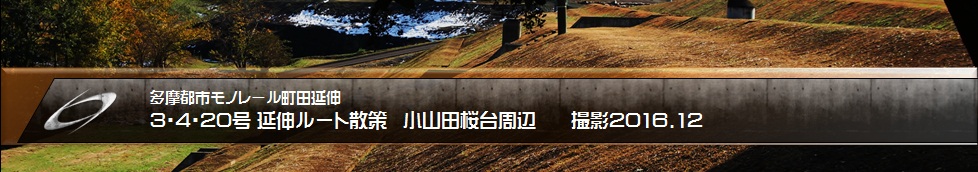 多摩都市モノレール町田延伸
3・4・20号 延伸ルート散策 小山田桜台周辺 撮影2016.12